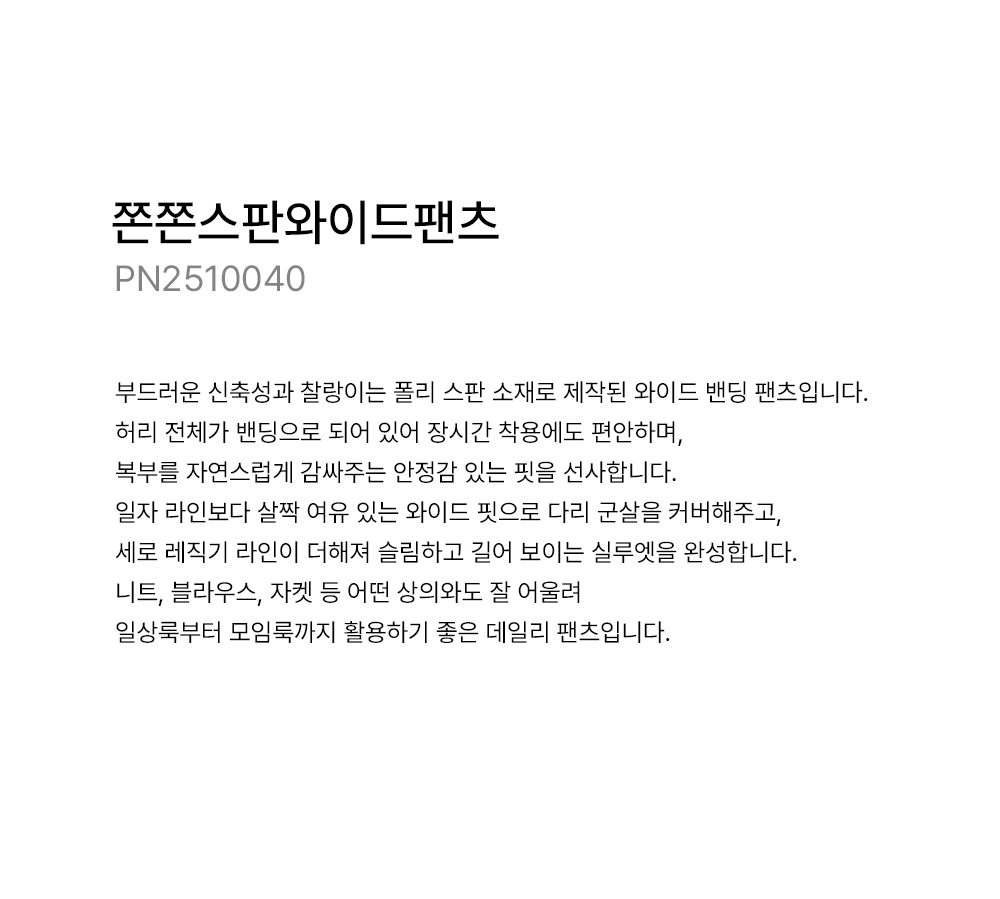 쫀쫀스판와이드팬츠
PN2510040

부드러운 신축성과 찰랑이는 폴리 스판 소재로 제작된 와이드 밴딩 팬츠입니다.
허리 전체가 밴딩으로 되어 있어 장시간 착용에도 편안하며,
복부를 자연스럽게 감싸주는 안정감 있는 핏을 선사합니다.
일자 라인보다 살짝 여유 있는 와이드 핏으로 다리 군살을 커버해주고,
세로 레직기 라인이 더해져 슬림하고 길어 보이는 실루엣을 완성합니다.
니트, 블라우스, 자켓 등 어떤 상의와도 잘 어울려
일상룩부터 모임룩까지 활용하기 좋은 데일리 팬츠입니다.